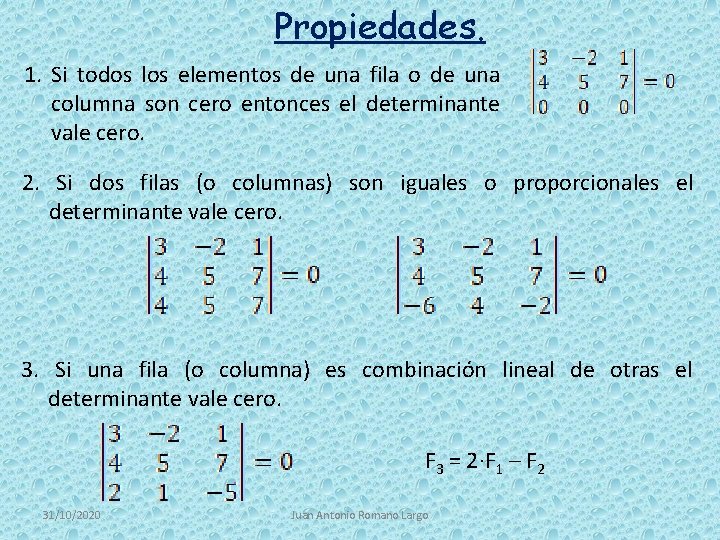 Propiedades.

1. Si todos los elementos de una fila o de una columna son cero entonces el determinante vale cero.

$\begin{vmatrix} 3 & -2 & 1 \\ 4 & 5 & 7 \\ 0 & 0 & 0 \end{vmatrix} = 0$

2. Si dos filas (o columnas) son iguales o proporcionales el determinante vale cero.

$\begin{vmatrix} 3 & -2 & 1 \\ 4 & 5 & 7 \\ 4 & 5 & 7 \end{vmatrix} = 0$ $\begin{vmatrix} 3 & -2 & 1 \\ 4 & 5 & 7 \\ -6 & 4 & -2 \end{vmatrix} = 0$

3. Si una fila (o columna) es combinación lineal de otras el determinante vale cero.

$\begin{vmatrix} 3 & -2 & 1 \\ 4 & 5 & 7 \\ 2 & 1 & -5 \end{vmatrix} = 0$ $F_3 = 2 \cdot F_1 - F_2$

31/10/2020 Juan Antonio Romano Largo